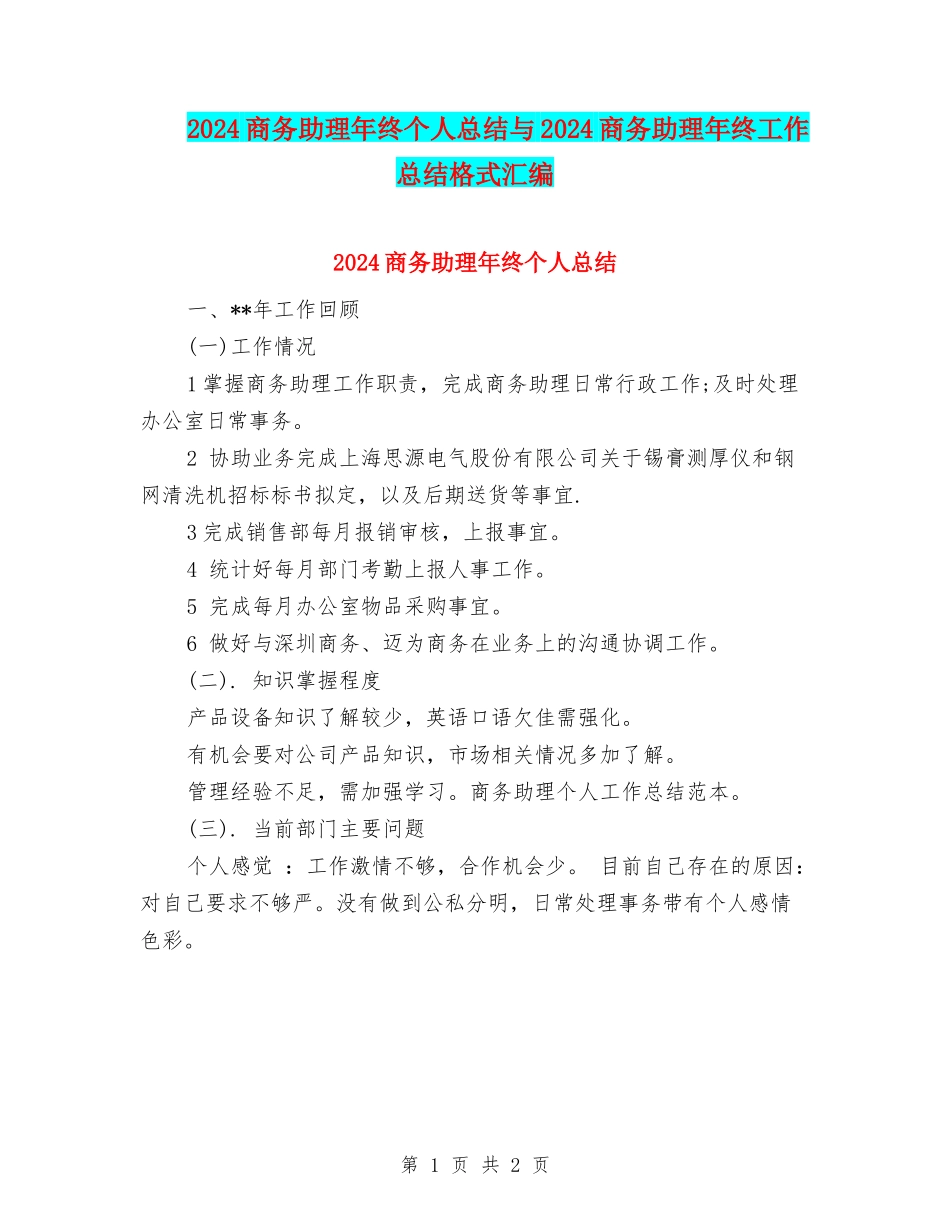 2024商务助理年终个人总结与2024商务助理年终工作总结格式汇编

2024商务助理年终个人总结

一、**年工作回顾

(一)工作情况

1掌握商务助理工作职责，完成商务助理日常行政工作;及时处理办公室日常事务。

2 协助业务完成上海思源电气股份有限公司关于锡膏测厚仪和钢网清洗机招标标书拟定，以及后期送货等事宜.

3完成销售部每月报销审核，上报事宜。

4 统计好每月部门考勤上报人事工作。

5 完成每月办公室物品采购事宜。

6 做好与深圳商务、迈为商务在业务上的沟通协调工作。

(二). 知识掌握程度

产品设备知识了解较少，英语口语欠佳需强化。

有机会要对公司产品知识，市场相关情况多加了解。

管理经验不足，需加强学习。商务助理个人工作总结范本。

(三). 当前部门主要问题

个人感觉 ：工作激情不够，合作机会少。 目前自己存在的原因：对自己要求不够严。没有做到公私分明，日常处理事务带有个人感情色彩。

第 1 页 共 2 页